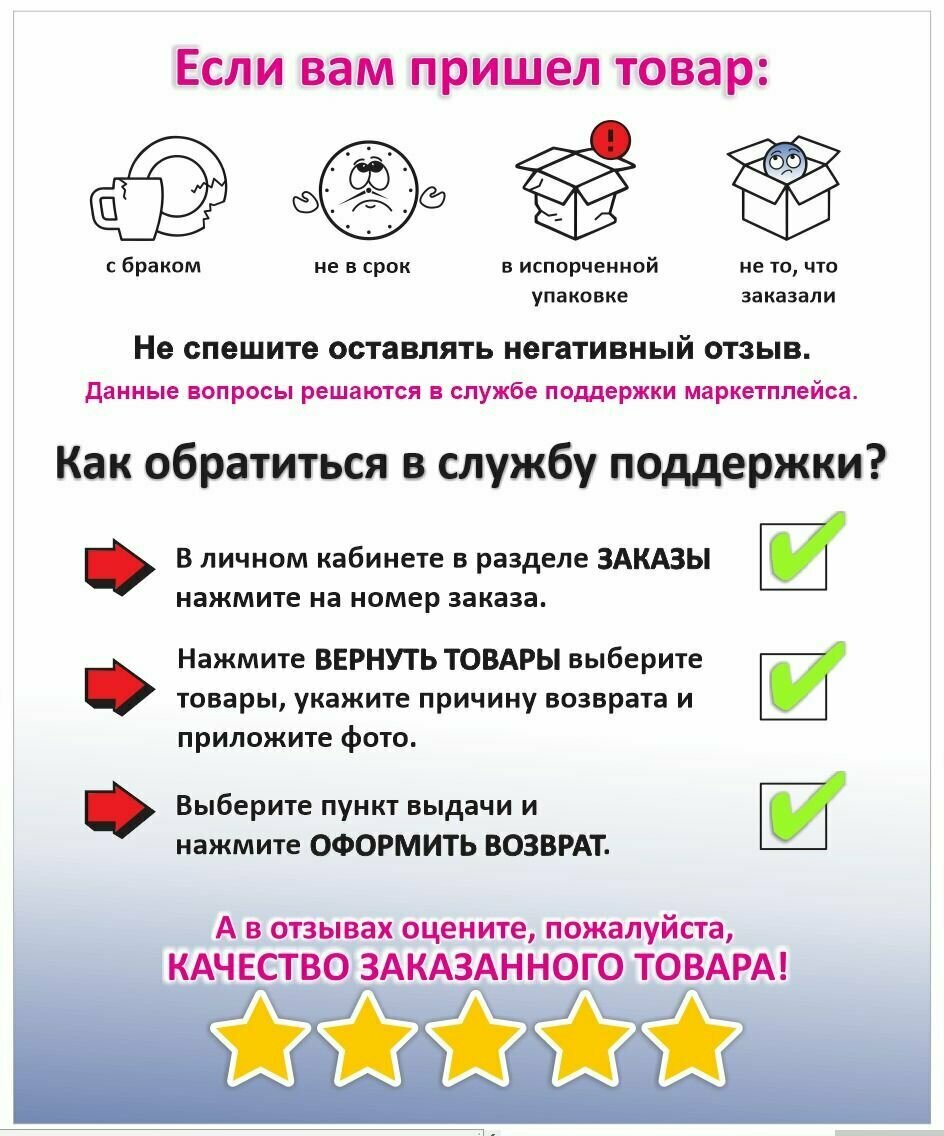 Если вам пришел товар:

с браком

не в срок

в испорченной упаковке

не то, что заказали

Не спешите оставлять негативный отзыв.
Данные вопросы решаются в службе поддержки маркетплейса.

Как обратиться в службу поддержки?

В личном кабинете в разделе ЗАКАЗЫ нажмите на номер заказа.

Нажмите ВЕРНУТЬ ТОВАРЫ выберите товары, укажите причину возврата и приложите фото.

Выберите пункт выдачи и нажмите ОФОРМИТЬ ВОЗВРАТ.

А в отзывах оцените, пожалуйста,
КАЧЕСТВО ЗАКАЗАННОГО ТОВАРА!